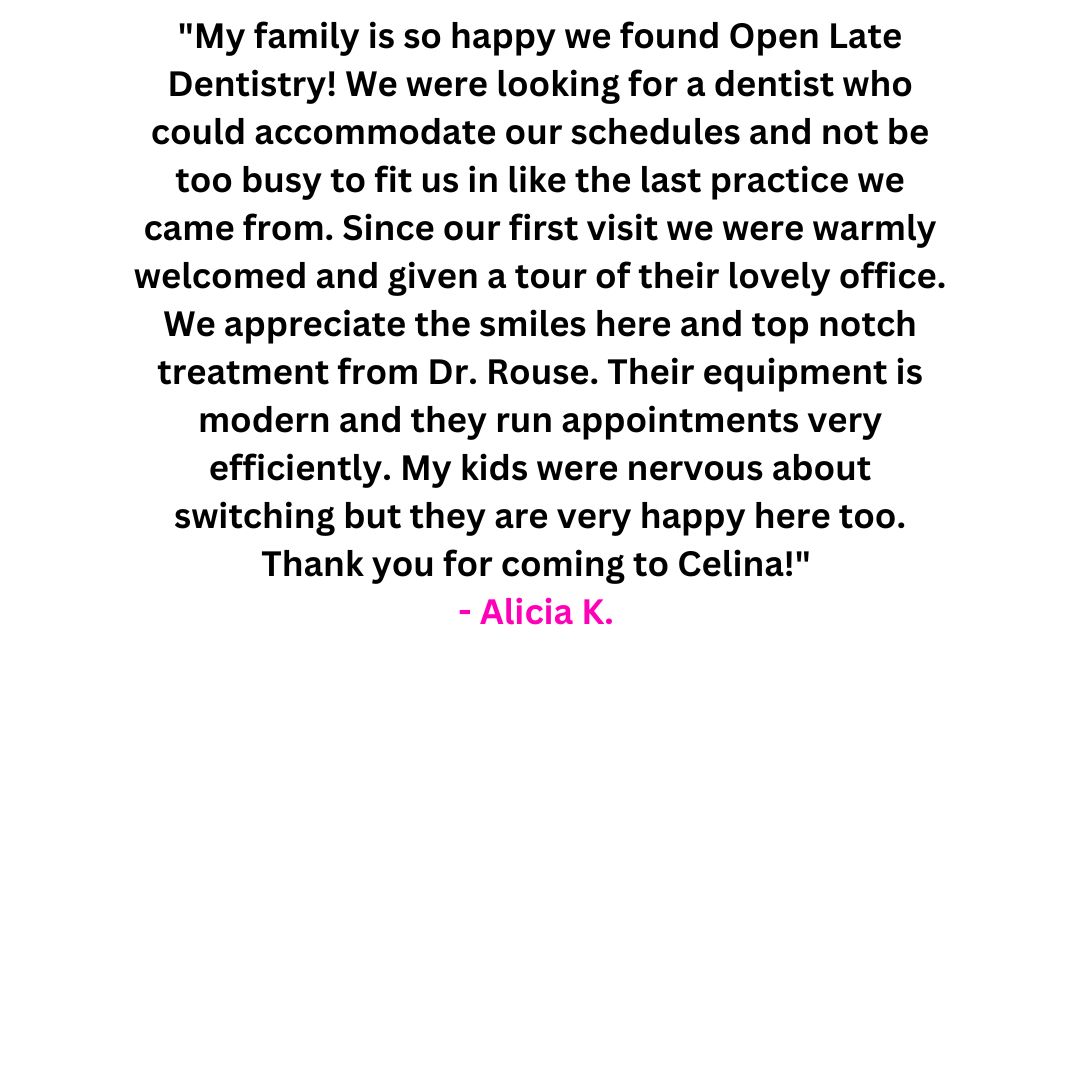 "My family is so happy we found Open Late Dentistry! We were looking for a dentist who could accommodate our schedules and not be too busy to fit us in like the last practice we came from. Since our first visit we were warmly welcomed and given a tour of their lovely office. We appreciate the smiles here and top notch treatment from Dr. Rouse. Their equipment is modern and they run appointments very efficiently. My kids were nervous about switching but they are very happy here too. Thank you for coming to Celina!"

- Alicia K.